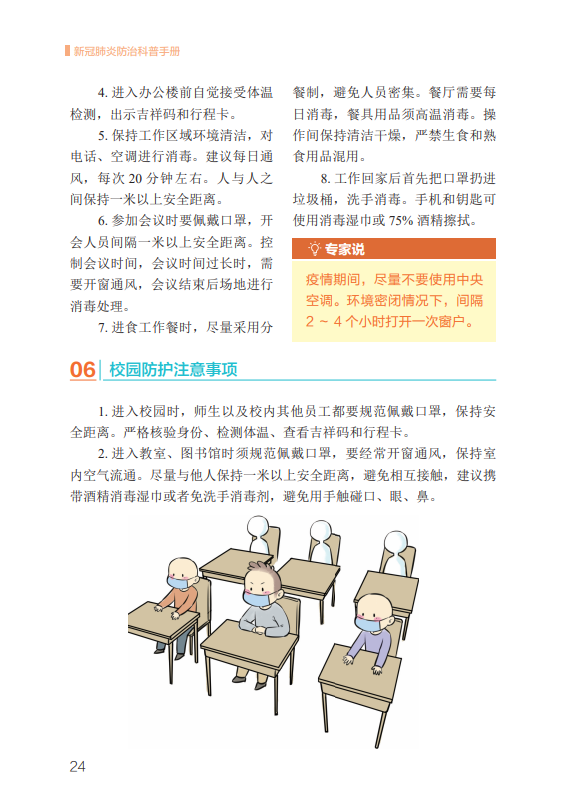 新冠肺炎防治科普手册

4. 进入办公楼前自觉接受体温检测，出示吉祥码和行程卡。

5. 保持工作区域环境清洁，对电话、空调进行消毒。建议每日通风，每次 20 分钟左右。人与人之间保持一米以上安全距离。

6. 参加会议时要佩戴口罩，开会人员间隔一米以上安全距离。控制会议时间，会议时间过长时，需要开窗通风，会议结束后场地进行消毒处理。

7. 进食工作餐时，尽量采用分餐制，避免人员密集。餐厅需要每日消毒，餐具用品须高温消毒。操作间保持清洁干燥，严禁生食和熟食用品混用。

8. 工作回家后首先把口罩扔进垃圾桶，洗手消毒。手机和钥匙可使用消毒湿巾或 75% 酒精擦拭。

专家说

疫情期间，尽量不要使用中央空调。环境密闭情况下，间隔 2 ～ 4 个小时打开一次窗户。

06 校园防护注意事项

1. 进入校园时，师生以及校内其他员工都要规范佩戴口罩，保持安全距离。严格核验身份、检测体温、查看吉祥码和行程卡。

2. 进入教室、图书馆时须规范佩戴口罩，要经常开窗通风，保持室内空气流通。尽量与他人保持一米以上安全距离，避免相互接触，建议携带酒精消毒湿巾或者免洗手消毒剂，避免用手触碰口、眼、鼻。

24